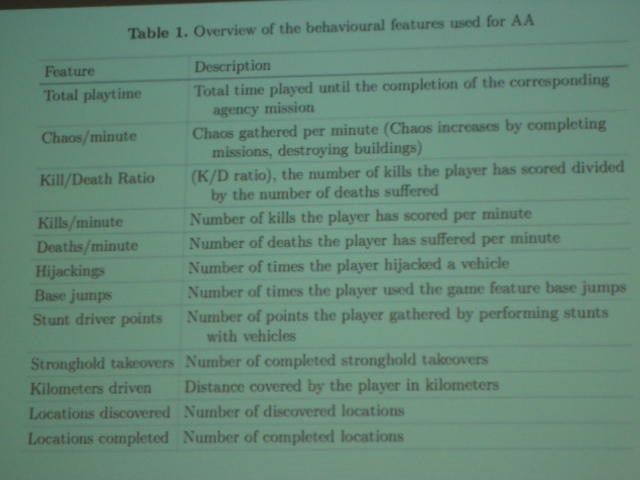 **Table 1.** Overview of the behavioural features used for AA

| Feature | Description |
|---|---|
| Total playtime | Total time played until the completion of the corresponding agency mission |
| Chaos/minute | Chaos gathered per minute (Chaos increases by completing missions, destroying buildings) |
| Kill/Death Ratio | (K/D ratio), the number of kills the player has scored divided by the number of deaths suffered |
| Kills/minute | Number of kills the player has scored per minute |
| Deaths/minute | Number of deaths the player has suffered per minute |
| Hijackings | Number of times the player hijacked a vehicle |
| Base jumps | Number of times the player used the game feature base jumps |
| Stunt driver points | Number of points the player gathered by performing stunts with vehicles |
| Stronghold takeovers | Number of completed stronghold takeovers |
| Kilometers driven | Distance covered by the player in kilometers |
| Locations discovered | Number of discovered locations |
| Locations completed | Number of completed locations |